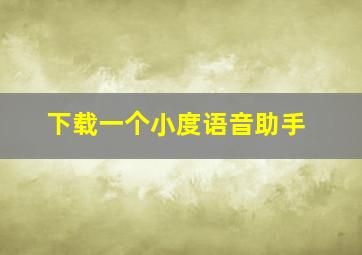 下载一个小度语音助手